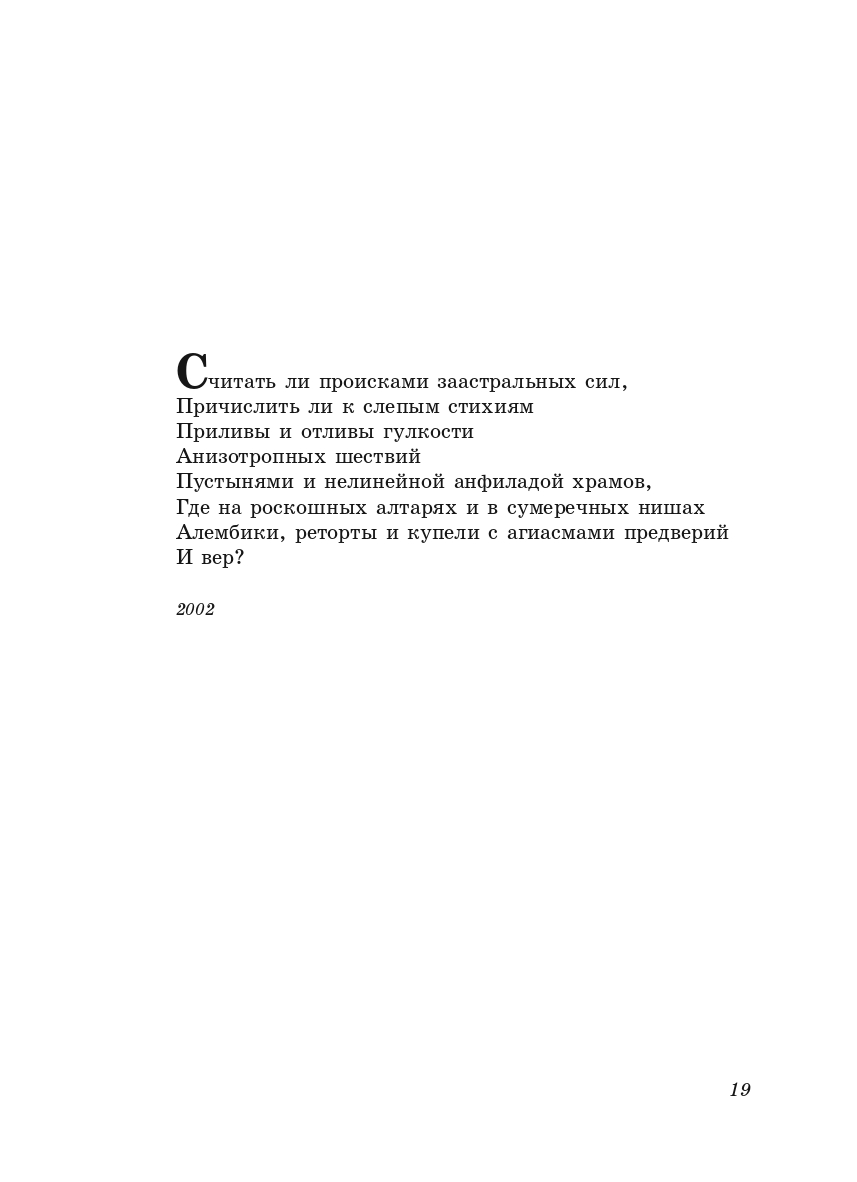 Считать ли происками заастральных сил,
Причислить ли к слепым стихиям
Приливы и отливы гулкости
Анизотропных шествий
Пустынями и нелинейной анфиладой храмов,
Где на роскошных алтарях и в сумеречных нишах
Алембики, реторты и купели с агиасмами предверий
И вер?

2002

19